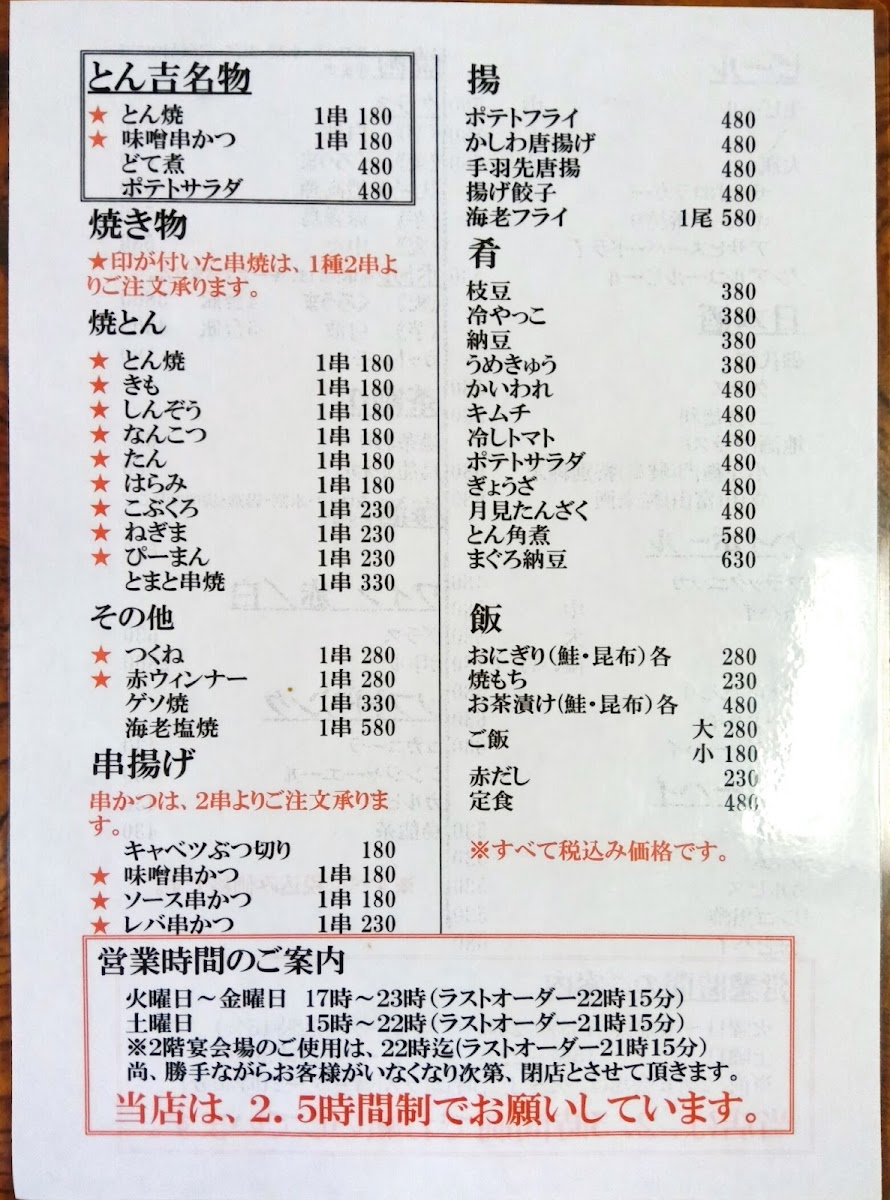 とん吉名物

★ とん焼 1串 180
★ 味噌串かつ 1串 180
どて煮 480
ポテトサラダ 480

焼き物

★印が付いた串焼は、1種2串よりご注文承ります。

焼とん

★ とん焼 1串 180
★ きも 1串 180
★ しんぞう 1串 180
★ なんこつ 1串 180
★ たん 1串 180
★ はらみ 1串 180
★ こぶくろ 1串 230
★ ねぎま 1串 230
★ ぴーまん 1串 230
とまと串焼 1串 330

その他

★ つくね 1串 280
★ 赤ウィンナー 1串 280
ゲソ焼 1串 330
海老塩焼 1串 580

串揚げ

串かつは、2串よりご注文承ります。

キャベツぶつ切り 180
★ 味噌串かつ 1串 180
★ ソース串かつ 1串 180
★ レバ串かつ 1串 230

揚

ポテトフライ 480
かしわ唐揚げ 480
手羽先唐揚 480
揚げ餃子 480
海老フライ 1尾 580

肴

枝豆 380
冷やっこ 380
納豆 380
うめきゅう 380
かいわれ 480
キムチ 480
冷しトマト 480
ポテトサラダ 480
ぎょうざ 480
月見たんざく 480
とん角煮 580
まぐろ納豆 630

飯

おにぎり(鮭・昆布)各 280
焼もち 230
お茶漬け(鮭・昆布)各 480
ご飯 大 280 小 180
赤だし 230
定食 480

※すべて税込み価格です。

営業時間のご案内

火曜日～金曜日 17時～23時(ラストオーダー22時15分)
土曜日 15時～22時(ラストオーダー21時15分)
※2階宴会場のご使用は、22時迄(ラストオーダー21時15分)
尚、勝手ながらお客様がいなくなり次第、閉店とさせて頂きます。

当店は、2.5時間制でお願いしています。